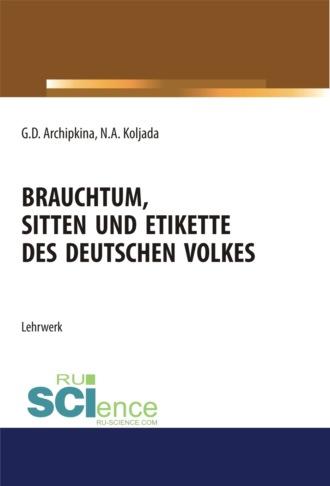 G.D. Archipkina, N.A. Koljada

BRAUCHTUM, SITTEN UND ETIKETTE DES DEUTSCHEN VOLKES

Lehrwerk

RU SCIence
RU-SCIENCE.COM